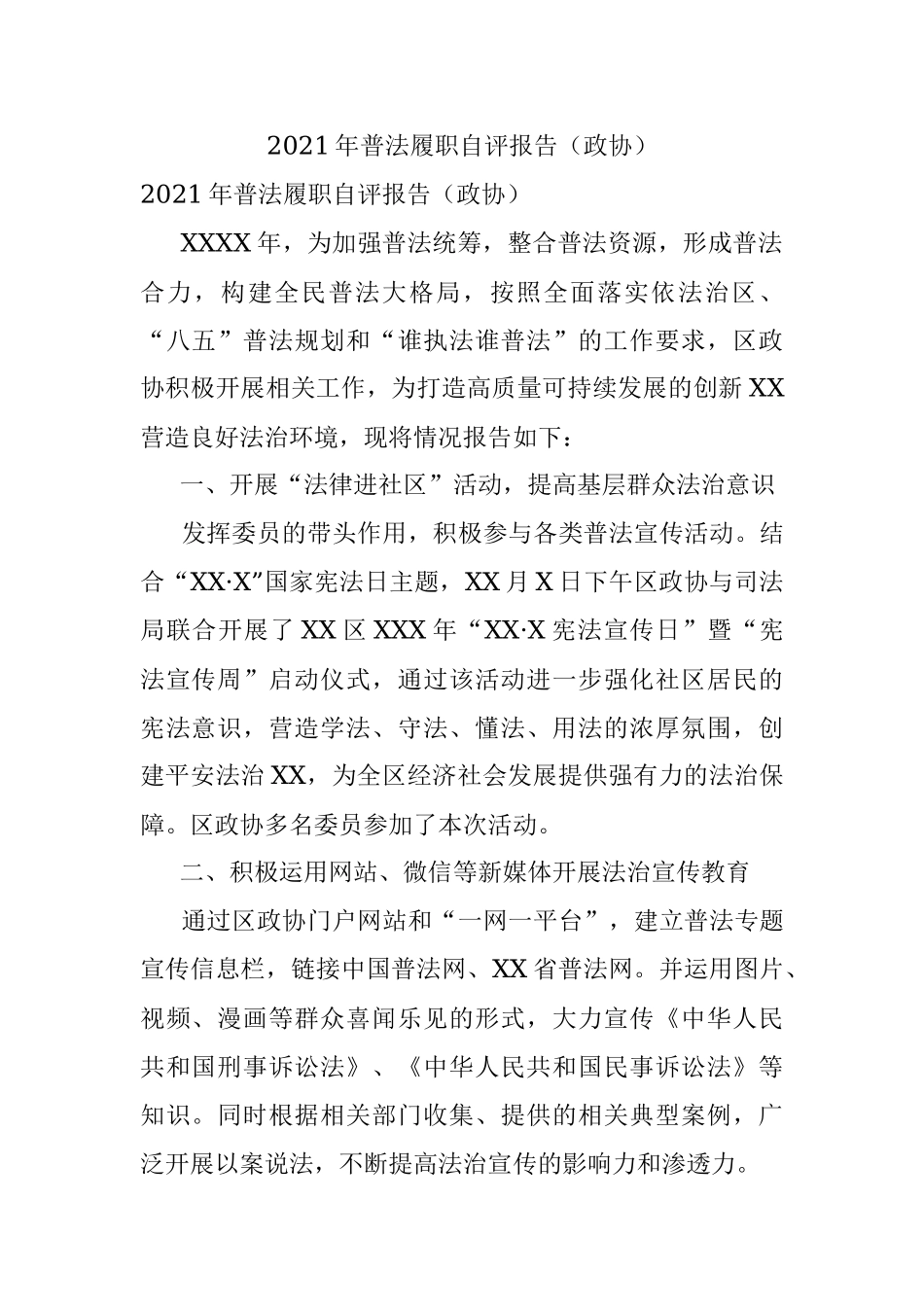 2021年普法履职自评报告（政协）

2021年普法履职自评报告（政协）

XXXX年，为加强普法统筹，整合普法资源，形成普法合力，构建全民普法大格局，按照全面落实依法治区、“八五”普法规划和“谁执法谁普法”的工作要求，区政协积极开展相关工作，为打造高质量可持续发展的创新XX营造良好法治环境，现将情况报告如下：

一、开展“法律进社区”活动，提高基层群众法治意识

发挥委员的带头作用，积极参与各类普法宣传活动。结合“XX·X"国家宪法日主题，XX月X日下午区政协与司法局联合开展了XX区XXX年“XX·X宪法宣传日”暨“宪法宣传周”启动仪式，通过该活动进一步强化社区居民的宪法意识，营造学法、守法、懂法、用法的浓厚氛围，创建平安法治XX，为全区经济社会发展提供强有力的法治保障。区政协多名委员参加了本次活动。

二、积极运用网站、微信等新媒体开展法治宣传教育

通过区政协门户网站和“一网一平台”，建立普法专题宣传信息栏，链接中国普法网、XX省普法网。并运用图片、视频、漫画等群众喜闻乐见的形式，大力宣传《中华人民共和国刑事诉讼法》、《中华人民共和国民事诉讼法》等知识。同时根据相关部门收集、提供的相关典型案例，广泛开展以案说法，不断提高法治宣传的影响力和渗透力。